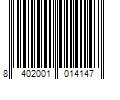 8 402001 014147